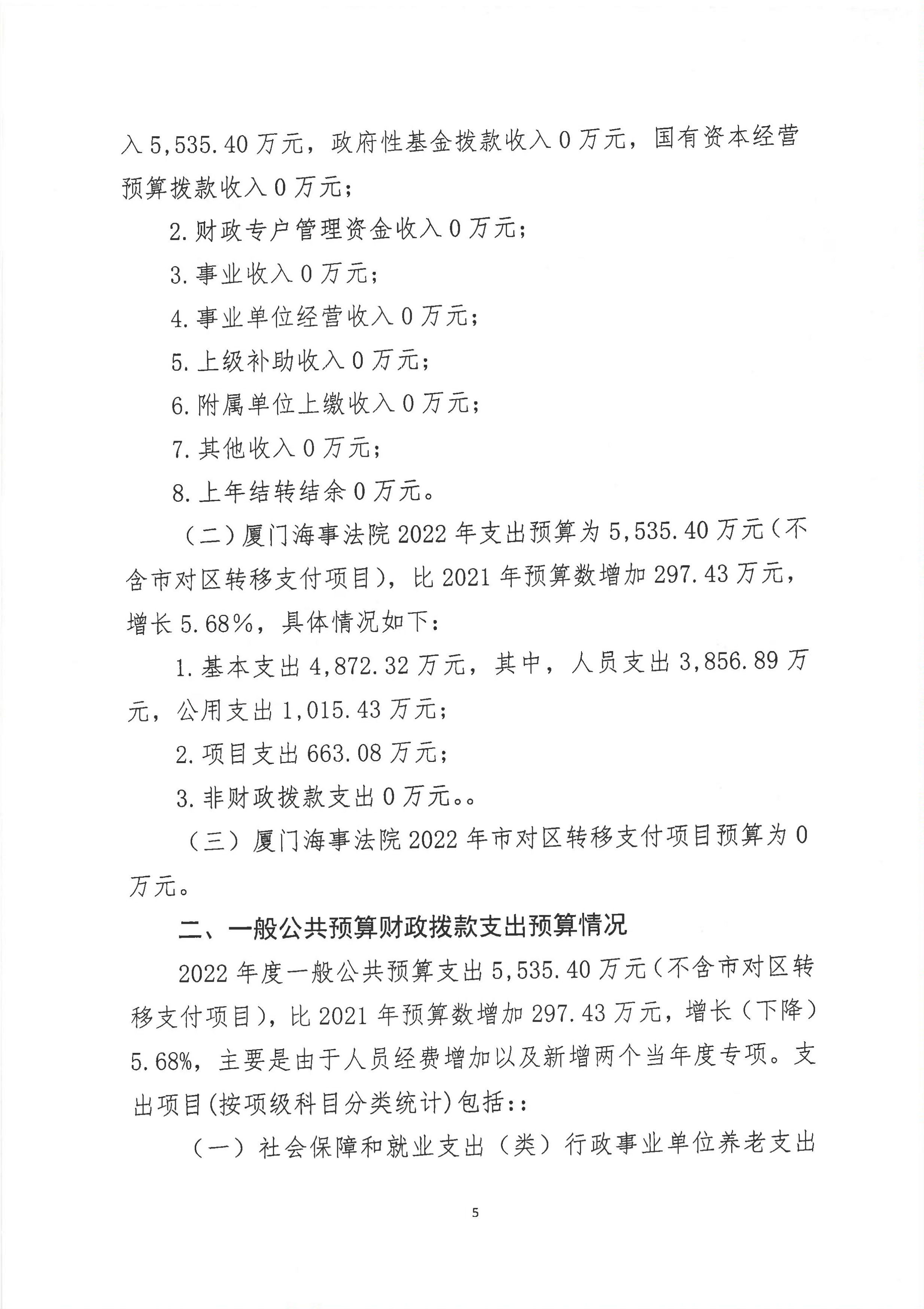 入 5,535.40 万元，政府性基金拨款收入 0 万元，国有资本经营预算拨款收入 0 万元；

2. 财政专户管理资金收入 0 万元；

3. 事业收入 0 万元；

4. 事业单位经营收入 0 万元；

5. 上级补助收入 0 万元；

6. 附属单位上缴收入 0 万元；

7. 其他收入 0 万元；

8. 上年结转结余 0 万元。

（二）厦门海事法院 2022 年支出预算为 5,535.40 万元（不含市对区转移支付项目），比 2021 年预算数增加 297.43 万元，增长 5.68%，具体情况如下：

1. 基本支出 4,872.32 万元，其中，人员支出 3,856.89 万元，公用支出 1,015.43 万元；

2. 项目支出 663.08 万元；

3. 非财政拨款支出 0 万元。。

（三）厦门海事法院 2022 年市对区转移支付项目预算为 0 万元。

二、一般公共预算财政拨款支出预算情况

2022 年度一般公共预算支出 5,535.40 万元（不含市对区转移支付项目），比 2021 年预算数增加 297.43 万元，增长（下降）5.68%，主要是由于人员经费增加以及新增两个当年度专项。支出项目(按项级科目分类统计)包括：:

（一）社会保障和就业支出（类）行政事业单位养老支出

5